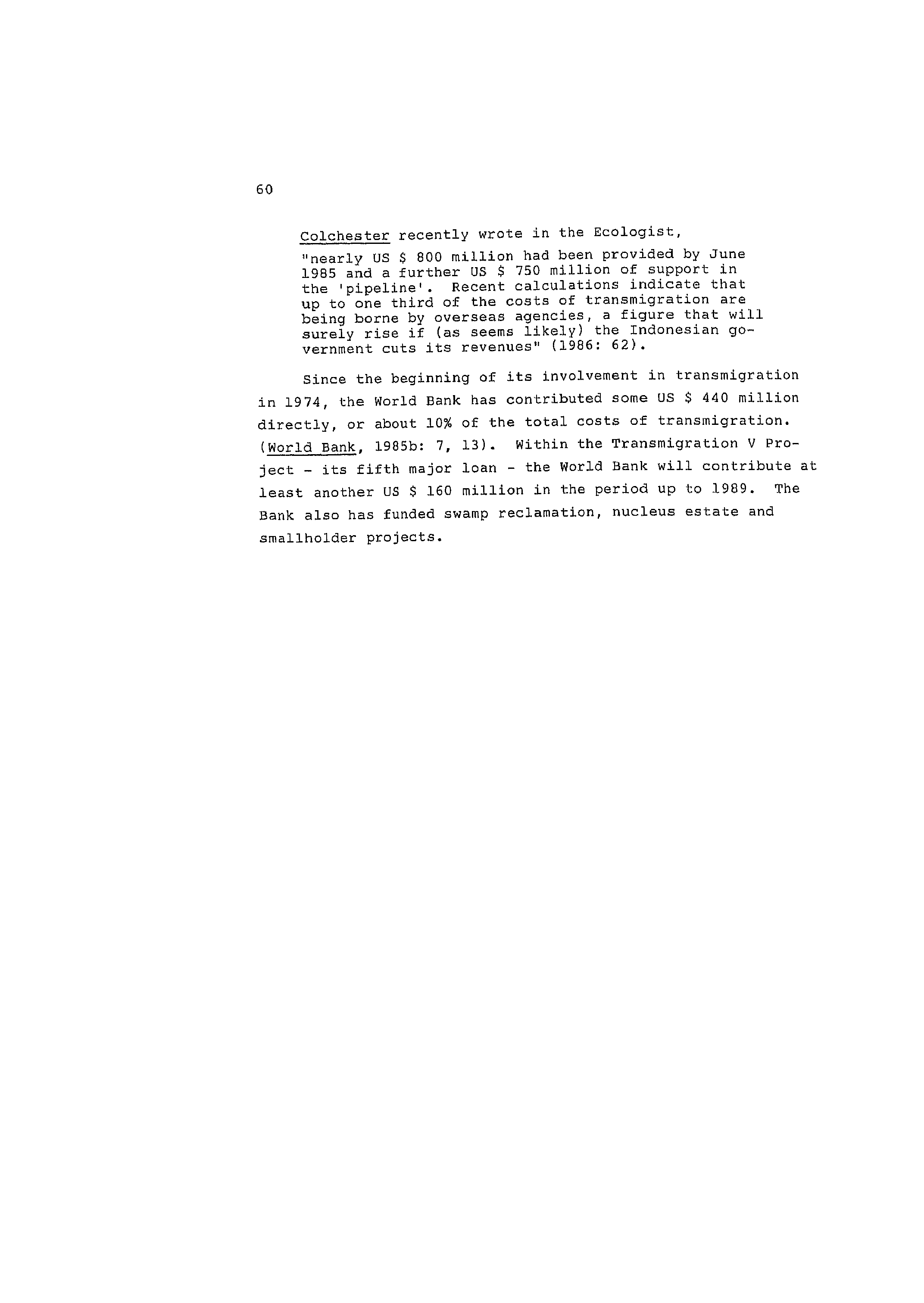 60

Colchester recently wrote in the Ecologist,

"nearly US \$ 800 million had been provided by June 1985 and a further US \$ 750 million of support in the 'pipeline'. Recent calculations indicate that up to one third of the costs of transmigration are being borne by overseas agencies, a figure that will surely rise if (as seems likely) the Indonesian government cuts its revenues" (1986: 62).

Since the beginning of its involvement in transmigration in 1974, the World Bank has contributed some US \$ 440 million directly, or about 10% of the total costs of transmigration. (World Bank, 1985b: 7, 13). Within the Transmigration V Project - its fifth major loan - the World Bank will contribute at least another US \$ 160 million in the period up to 1989. The Bank also has funded swamp reclamation, nucleus estate and smallholder projects.